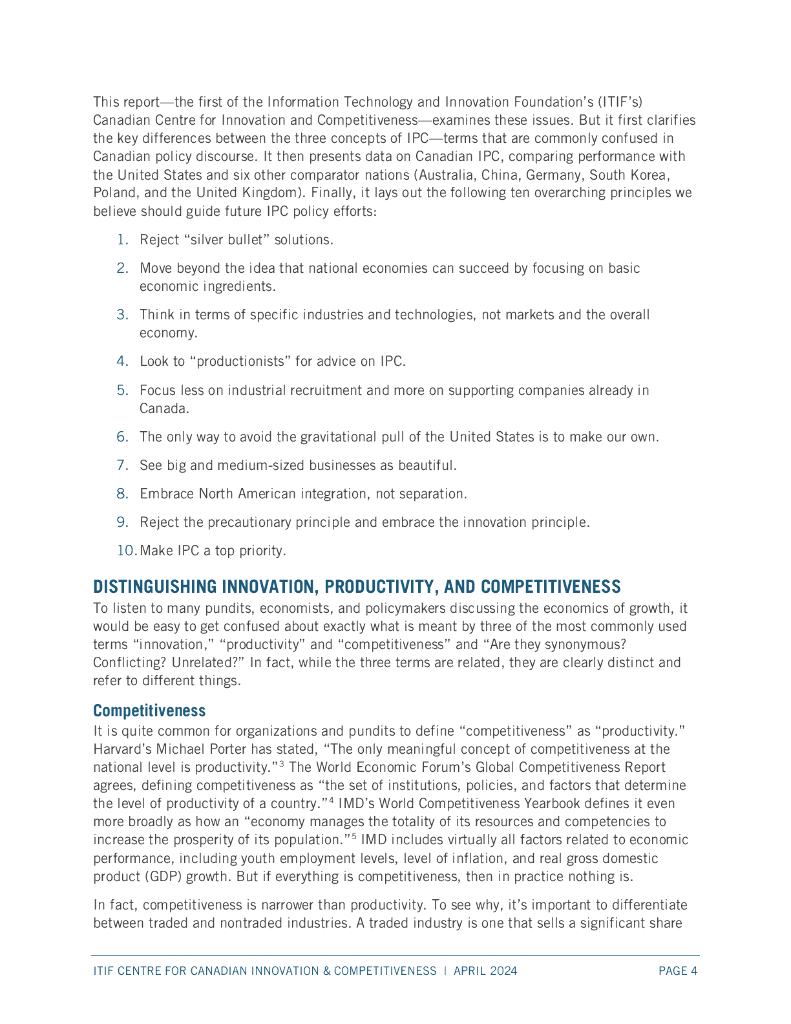 This report—the first of the Information Technology and Innovation Foundation's (ITIF's) Canadian Centre for Innovation and Competitiveness—examines these issues. But it first clarifies the key differences between the three concepts of IPC—terms that are commonly confused in Canadian policy discourse. It then presents data on Canadian IPC, comparing performance with the United States and six other comparator nations (Australia, China, Germany, South Korea, Poland, and the United Kingdom). Finally, it lays out the following ten overarching principles we believe should guide future IPC policy efforts:

1. Reject "silver bullet" solutions.
2. Move beyond the idea that national economies can succeed by focusing on basic economic ingredients.
3. Think in terms of specific industries and technologies, not markets and the overall economy.
4. Look to "productionists" for advice on IPC.
5. Focus less on industrial recruitment and more on supporting companies already in Canada.
6. The only way to avoid the gravitational pull of the United States is to make our own.
7. See big and medium-sized businesses as beautiful.
8. Embrace North American integration, not separation.
9. Reject the precautionary principle and embrace the innovation principle.
10. Make IPC a top priority.

DISTINGUISHING INNOVATION, PRODUCTIVITY, AND COMPETITIVENESS

To listen to many pundits, economists, and policymakers discussing the economics of growth, it would be easy to get confused about exactly what is meant by three of the most commonly used terms "innovation," "productivity" and "competitiveness" and "Are they synonymous? Conflicting? Unrelated?" In fact, while the three terms are related, they are clearly distinct and refer to different things.

Competitiveness

It is quite common for organizations and pundits to define "competitiveness" as "productivity." Harvard's Michael Porter has stated, "The only meaningful concept of competitiveness at the national level is productivity."$^3$ The World Economic Forum's Global Competitiveness Report agrees, defining competitiveness as "the set of institutions, policies, and factors that determine the level of productivity of a country."$^4$ IMD's World Competitiveness Yearbook defines it even more broadly as how an "economy manages the totality of its resources and competencies to increase the prosperity of its population."$^5$ IMD includes virtually all factors related to economic performance, including youth employment levels, level of inflation, and real gross domestic product (GDP) growth. But if everything is competitiveness, then in practice nothing is.

In fact, competitiveness is narrower than productivity. To see why, it's important to differentiate between traded and nontraded industries. A traded industry is one that sells a significant share

ITIF CENTRE FOR CANADIAN INNOVATION & COMPETITIVENESS | APRIL 2024 PAGE 4